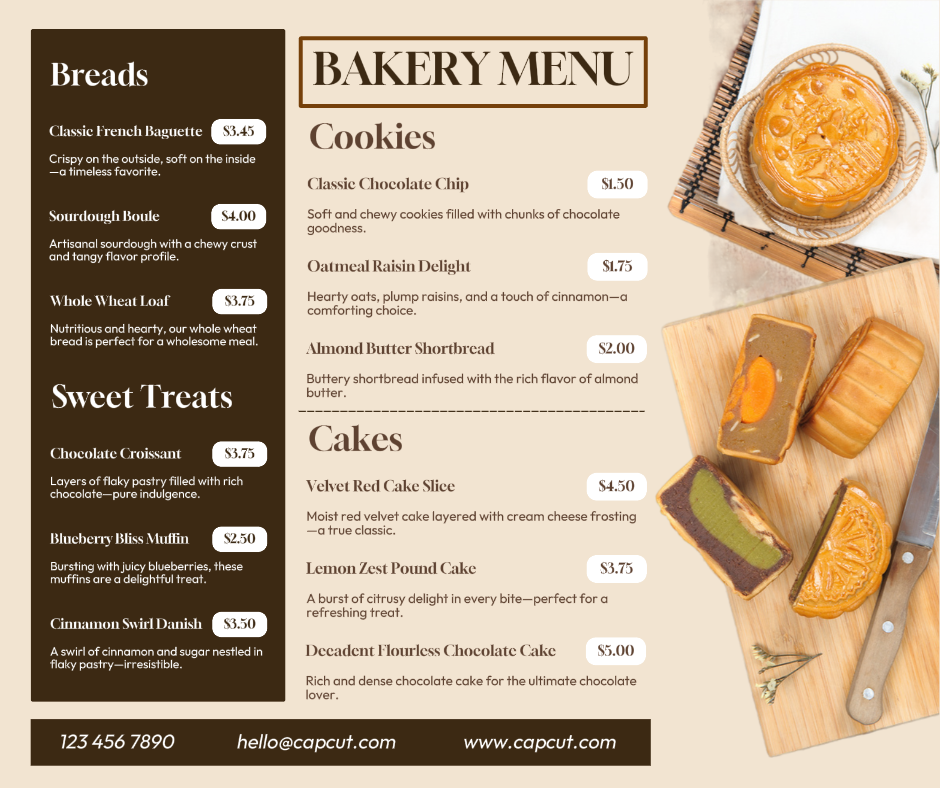 Breads

Classic French Baguette $3.45

Crispy on the outside, soft on the inside—a timeless favorite.

Sourdough Boule $4.00

Artisanal sourdough with a chewy crust and tangy flavor profile.

Whole Wheat Loaf $3.75

Nutritious and hearty, our whole wheat bread is perfect for a wholesome meal.

Sweet Treats

Chocolate Croissant $3.75

Layers of flaky pastry filled with rich chocolate—pure indulgence.

Blueberry Bliss Muffin $2.50

Bursting with juicy blueberries, these muffins are a delightful treat.

Cinnamon Swirl Danish $3.50

A swirl of cinnamon and sugar nestled in flaky pastry—irresistible.

BAKERY MENU

Cookies

Classic Chocolate Chip $1.50

Soft and chewy cookies filled with chunks of chocolate goodness.

Oatmeal Raisin Delight $1.75

Hearty oats, plump raisins, and a touch of cinnamon—a comforting choice.

Almond Butter Shortbread $2.00

Buttery shortbread infused with the rich flavor of almond butter.

Cakes

Velvet Red Cake Slice $4.50

Moist red velvet cake layered with cream cheese frosting—a true classic.

Lemon Zest Pound Cake $3.75

A burst of citrusy delight in every bite—perfect for a refreshing treat.

Decadent Flourless Chocolate Cake $5.00

Rich and dense chocolate cake for the ultimate chocolate lover.

123 456 7890 hello@capcut.com www.capcut.com